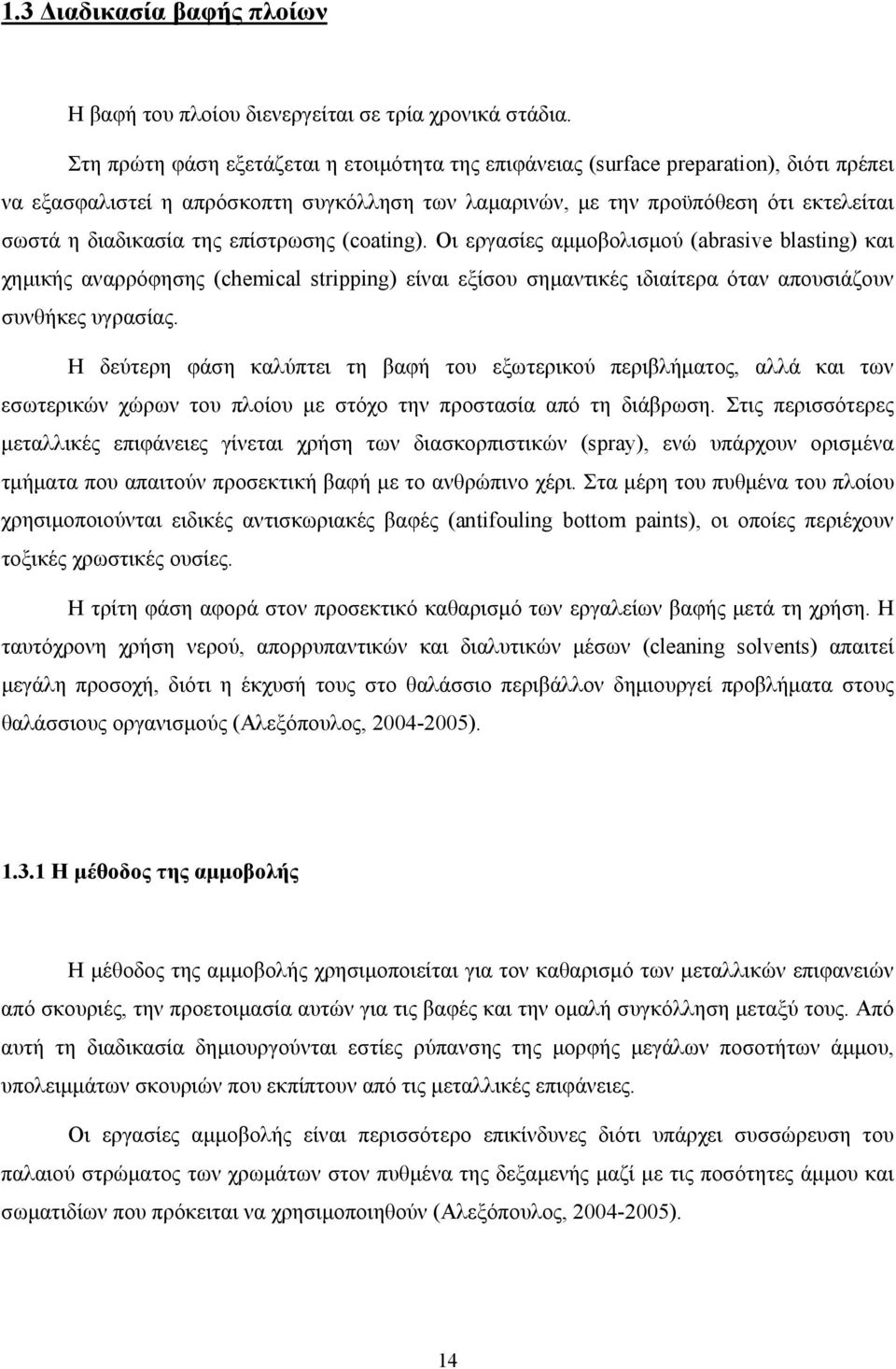 1.3 Διαδικασία βαφής πλοίων

Η βαφή του πλοίου διενεργείται σε τρία χρονικά στάδια.

Στη πρώτη φάση εξετάζεται η ετοιμότητα της επιφάνειας (surface preparation), διότι πρέπει να εξασφαλιστεί η απρόσκοπτη συγκόλληση των λαμαρινών, με την προϋπόθεση ότι εκτελείται σωστά η διαδικασία της επίστρωσης (coating). Οι εργασίες αμμοβολισμού (abrasive blasting) και χημικής αναρρόφησης (chemical stripping) είναι εξίσου σημαντικές ιδιαίτερα όταν απουσιάζουν συνθήκες υγρασίας.

Η δεύτερη φάση καλύπτει τη βαφή του εξωτερικού περιβλήματος, αλλά και των εσωτερικών χώρων του πλοίου με στόχο την προστασία από τη διάβρωση. Στις περισσότερες μεταλλικές επιφάνειες γίνεται χρήση των διασκορπιστικών (spray), ενώ υπάρχουν ορισμένα τμήματα που απαιτούν προσεκτική βαφή με το ανθρώπινο χέρι. Στα μέρη του πυθμένα του πλοίου χρησιμοποιούνται ειδικές αντισκωριακές βαφές (antifouling bottom paints), οι οποίες περιέχουν τοξικές χρωστικές ουσίες.

Η τρίτη φάση αφορά στον προσεκτικό καθαρισμό των εργαλείων βαφής μετά τη χρήση. Η ταυτόχρονη χρήση νερού, απορρυπαντικών και διαλυτικών μέσων (cleaning solvents) απαιτεί μεγάλη προσοχή, διότι η έκχυσή τους στο θαλάσσιο περιβάλλον δημιουργεί προβλήματα στους θαλάσσιους οργανισμούς (Αλεξόπουλος, 2004-2005).

1.3.1 Η μέθοδος της αμμοβολής

Η μέθοδος της αμμοβολής χρησιμοποιείται για τον καθαρισμό των μεταλλικών επιφανειών από σκουριές, την προετοιμασία αυτών για τις βαφές και την ομαλή συγκόλληση μεταξύ τους. Από αυτή τη διαδικασία δημιουργούνται εστίες ρύπανσης της μορφής μεγάλων ποσοτήτων άμμου, υπολειμμάτων σκουριών που εκπίπτουν από τις μεταλλικές επιφάνειες.

Οι εργασίες αμμοβολής είναι περισσότερο επικίνδυνες διότι υπάρχει συσσώρευση του παλαιού στρώματος των χρωμάτων στον πυθμένα της δεξαμενής μαζί με τις ποσότητες άμμου και σωματιδίων που πρόκειται να χρησιμοποιηθούν (Αλεξόπουλος, 2004-2005).

14